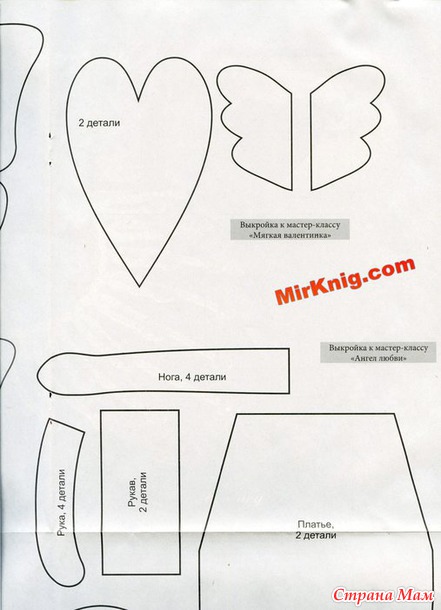 2 детали

Выкройка к мастер-классу
«Мягкая валентинка»

Выкройка к мастер-классу
«Ангел любви»

Нога, 4 детали

Рука, 4 детали

Рукав,
2 детали

Платье,
2 детали

MirKnig.com

Страна Мам